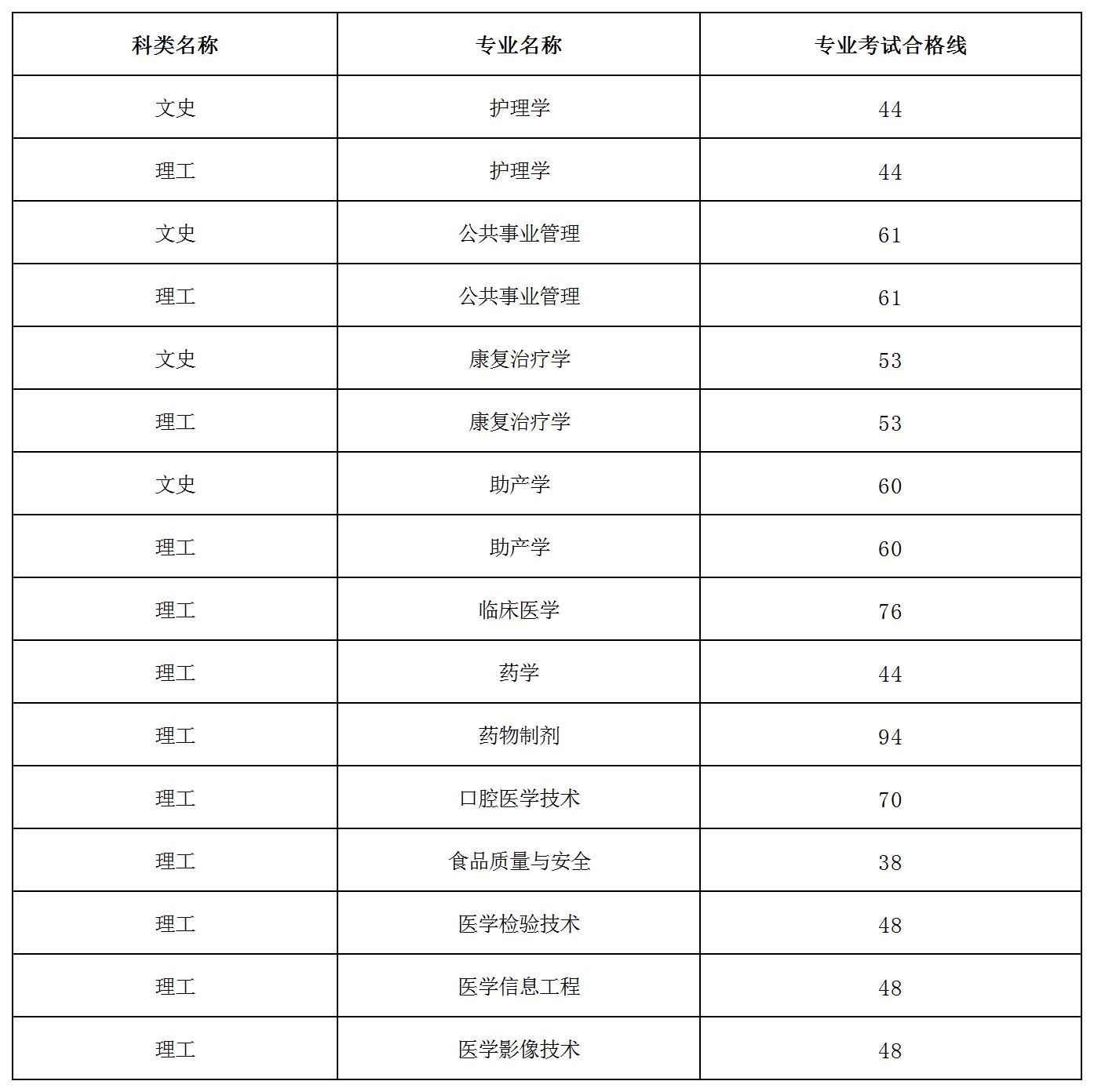 | 科类名称 | 专业名称 | 专业考试合格线 |
|---|---|---|
| 文史 | 护理学 | 44 |
| 理工 | 护理学 | 44 |
| 文史 | 公共事业管理 | 61 |
| 理工 | 公共事业管理 | 61 |
| 文史 | 康复治疗学 | 53 |
| 理工 | 康复治疗学 | 53 |
| 文史 | 助产学 | 60 |
| 理工 | 助产学 | 60 |
| 理工 | 临床医学 | 76 |
| 理工 | 药学 | 44 |
| 理工 | 药物制剂 | 94 |
| 理工 | 口腔医学技术 | 70 |
| 理工 | 食品质量与安全 | 38 |
| 理工 | 医学检验技术 | 48 |
| 理工 | 医学信息工程 | 48 |
| 理工 | 医学影像技术 | 48 |